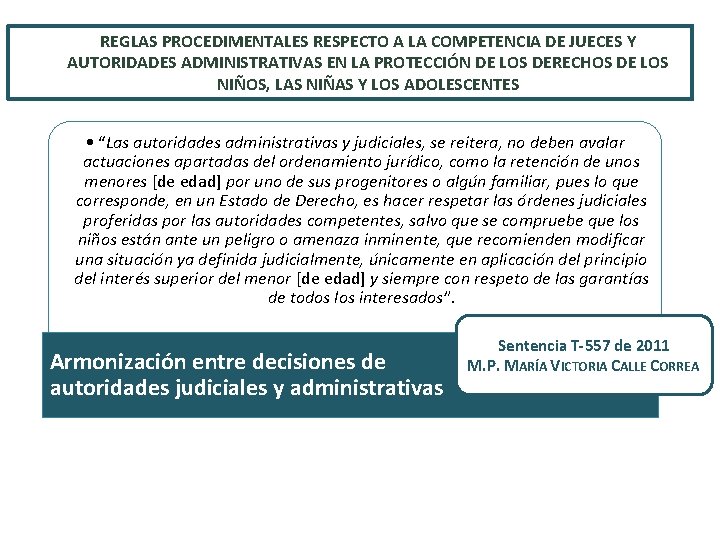 REGLAS PROCEDIMENTALES RESPECTO A LA COMPETENCIA DE JUECES Y AUTORIDADES ADMINISTRATIVAS EN LA PROTECCIÓN DE LOS DERECHOS DE LOS NIÑOS, LAS NIÑAS Y LOS ADOLESCENTES

• "Las autoridades administrativas y judiciales, se reitera, no deben avalar actuaciones apartadas del ordenamiento jurídico, como la retención de unos menores [de edad] por uno de sus progenitores o algún familiar, pues lo que corresponde, en un Estado de Derecho, es hacer respetar las órdenes judiciales proferidas por las autoridades competentes, salvo que se compruebe que los niños están ante un peligro o amenaza inminente, que recomienden modificar una situación ya definida judicialmente, únicamente en aplicación del principio del interés superior del menor [de edad] y siempre con respeto de las garantías de todos los interesados".

Armonización entre decisiones de autoridades judiciales y administrativas

Sentencia T-557 de 2011
M.P. MARÍA VICTORIA CALLE CORREA